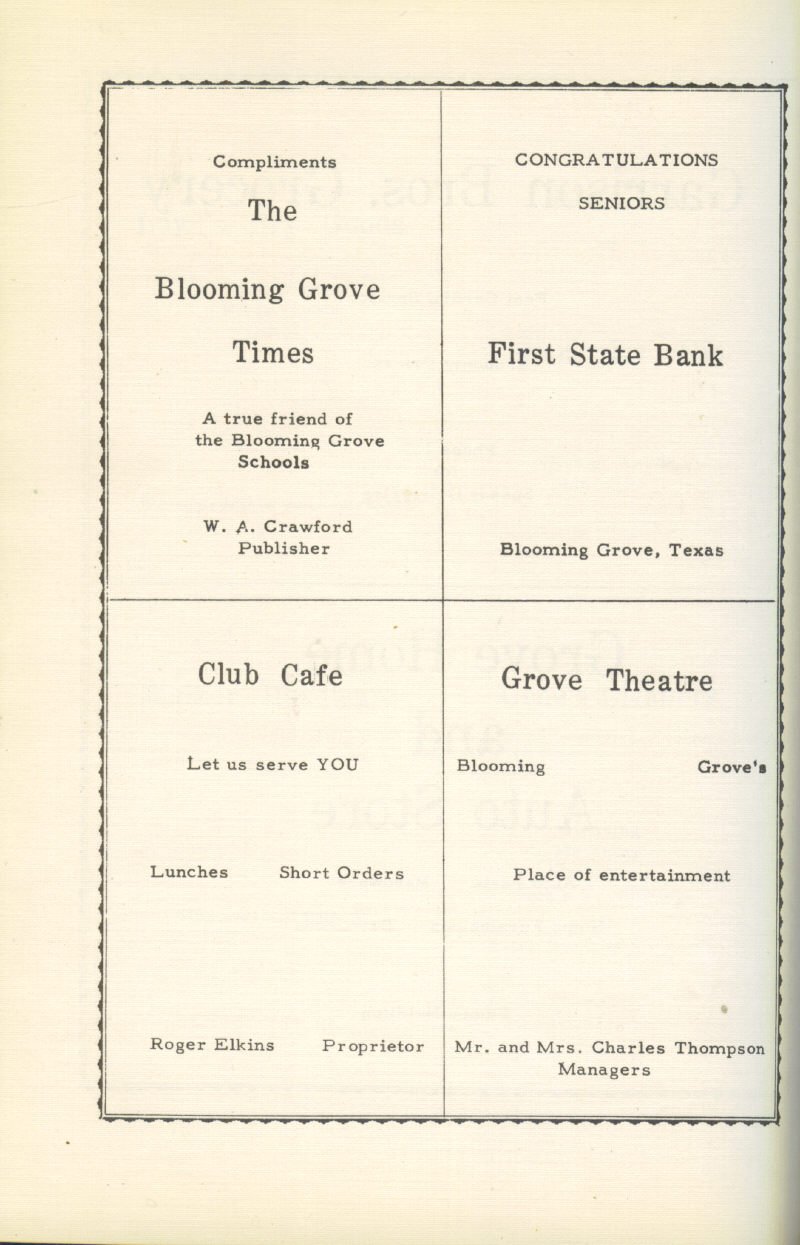 Compliments

The

Blooming Grove

Times

A true friend of the Blooming Grove Schools

W. A. Crawford
Publisher

CONGRATULATIONS

SENIORS

First State Bank

Blooming Grove, Texas

Club Cafe

Let us serve YOU

Lunches Short Orders

Roger Elkins Proprietor

Grove Theatre

Blooming Grove's

Place of entertainment

Mr. and Mrs. Charles Thompson
Managers